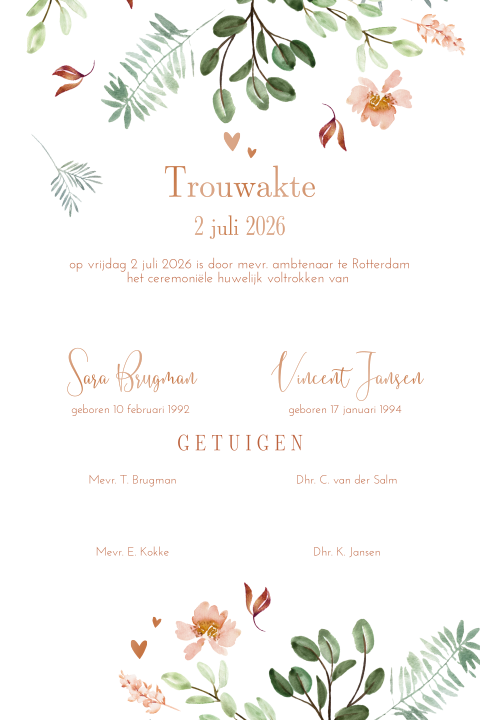 Trouwakte
2 juli 2026

op vrijdag 2 juli 2026 is door mevr. ambtenaar te Rotterdam het ceremoniële huwelijk voltrokken van

Sara Brugman
geboren 10 februari 1992

Vincent Jansen
geboren 17 januari 1994

GETUIGEN

Mevr. T. Brugman

Dhr. C. van der Salm

Mevr. E. Kokke

Dhr. K. Jansen